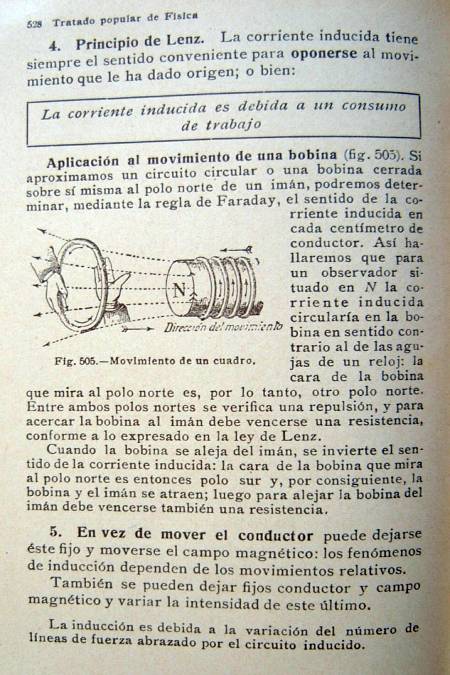 528 Tratado popular de Física

4. Principio de Lenz. La corriente inducida tiene siempre el sentido conveniente para oponerse al movimiento que le ha dado origen; o bien:

La corriente inducida es debida a un consumo de trabajo

Aplicación al movimiento de una bobina (fig. 505). Si aproximamos un circuito circular o una bobina cerrada sobre sí misma al polo norte de un imán, podremos determinar, mediante la regla de Faraday, el sentido de la corriente inducida en cada centímetro de conductor. Así hallaremos que para un observador situado en $N$ la corriente inducida circularía en la bobina en sentido contrario al de las agujas de un reloj: la cara de la bobina que mira al polo norte es, por lo tanto, otro polo norte. Entre ambos polos nortes se verifica una repulsión, y para acercar la bobina al imán debe vencerse una resistencia, conforme a lo expresado en la ley de Lenz.

N

Dirección del movimiento

Fig. 505.—Movimiento de un cuadro.

Cuando la bobina se aleja del imán, se invierte el sentido de la corriente inducida: la cara de la bobina que mira al polo norte es entonces polo sur y, por consiguiente, la bobina y el imán se atraen; luego para alejar la bobina del imán debe vencerse también una resistencia.

5. En vez de mover el conductor puede dejarse éste fijo y moverse el campo magnético: los fenómenos de inducción dependen de los movimientos relativos.

También se pueden dejar fijos conductor y campo magnético y variar la intensidad de este último.

La inducción es debida a la variación del número de líneas de fuerza abrazado por el circuito inducido.